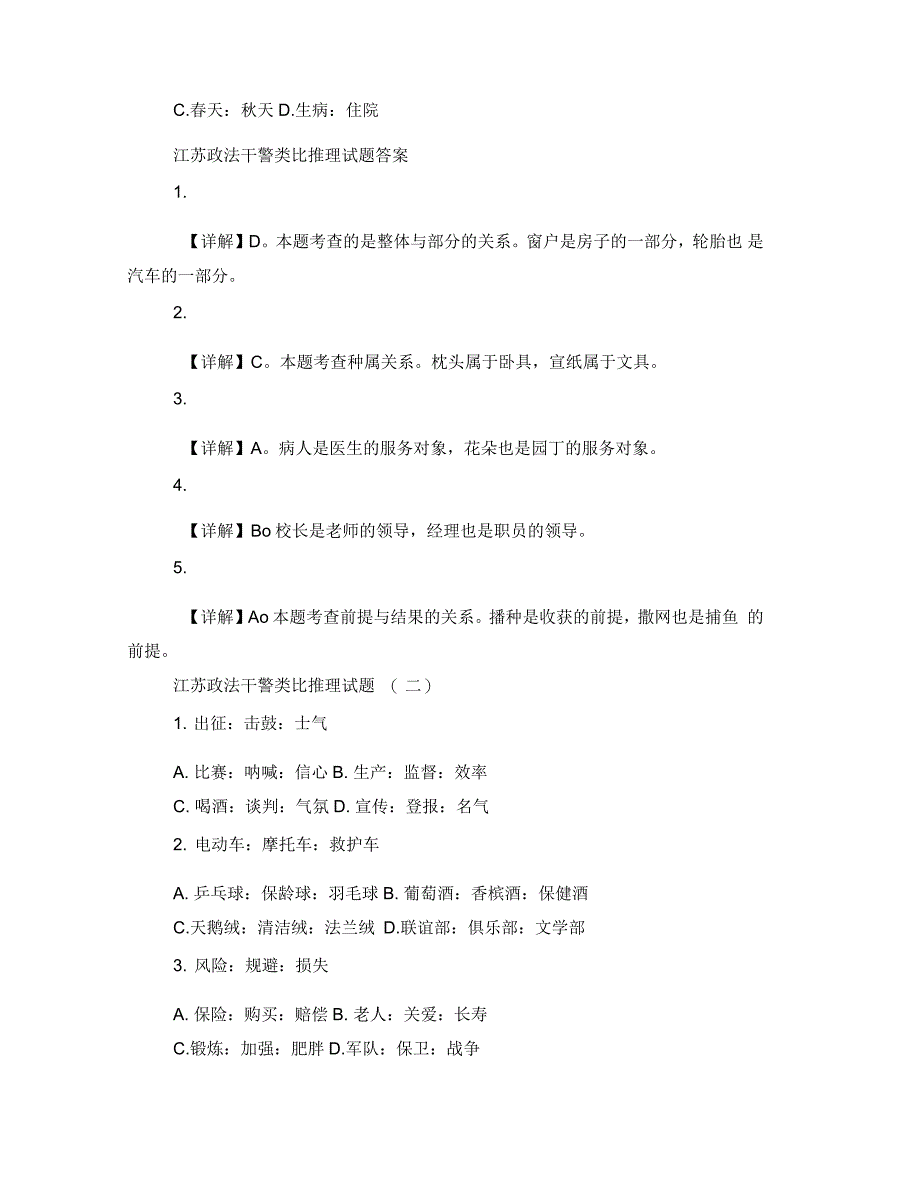 C.春天：秋天 D.生病：住院

江苏政法干警类比推理试题答案

1.

【详解】D。本题考查的是整体与部分的关系。窗户是房子的一部分，轮胎也 是汽车的一部分。

2.

【详解】C。本题考查种属关系。枕头属于卧具，宣纸属于文具。

3.

【详解】A。病人是医生的服务对象，花朵也是园丁的服务对象。

4.

【详解】Bo 校长是老师的领导，经理也是职员的领导。

5.

【详解】Ao 本题考查前提与结果的关系。播种是收获的前提，撒网也是捕鱼 的前提。

江苏政法干警类比推理试题 （二）

1. 出征：击鼓：士气

A. 比赛：呐喊：信心 B. 生产：监督：效率

C. 喝酒：谈判：气氛 D. 宣传：登报：名气

2. 电动车：摩托车：救护车

A. 乒乓球：保龄球：羽毛球 B. 葡萄酒：香槟酒：保健酒

C.天鹅绒：清洁绒：法兰绒 D.联谊部：俱乐部：文学部

3. 风险：规避：损失

A. 保险：购买：赔偿 B. 老人：关爱：长寿

C.锻炼：加强：肥胖 D.军队：保卫：战争